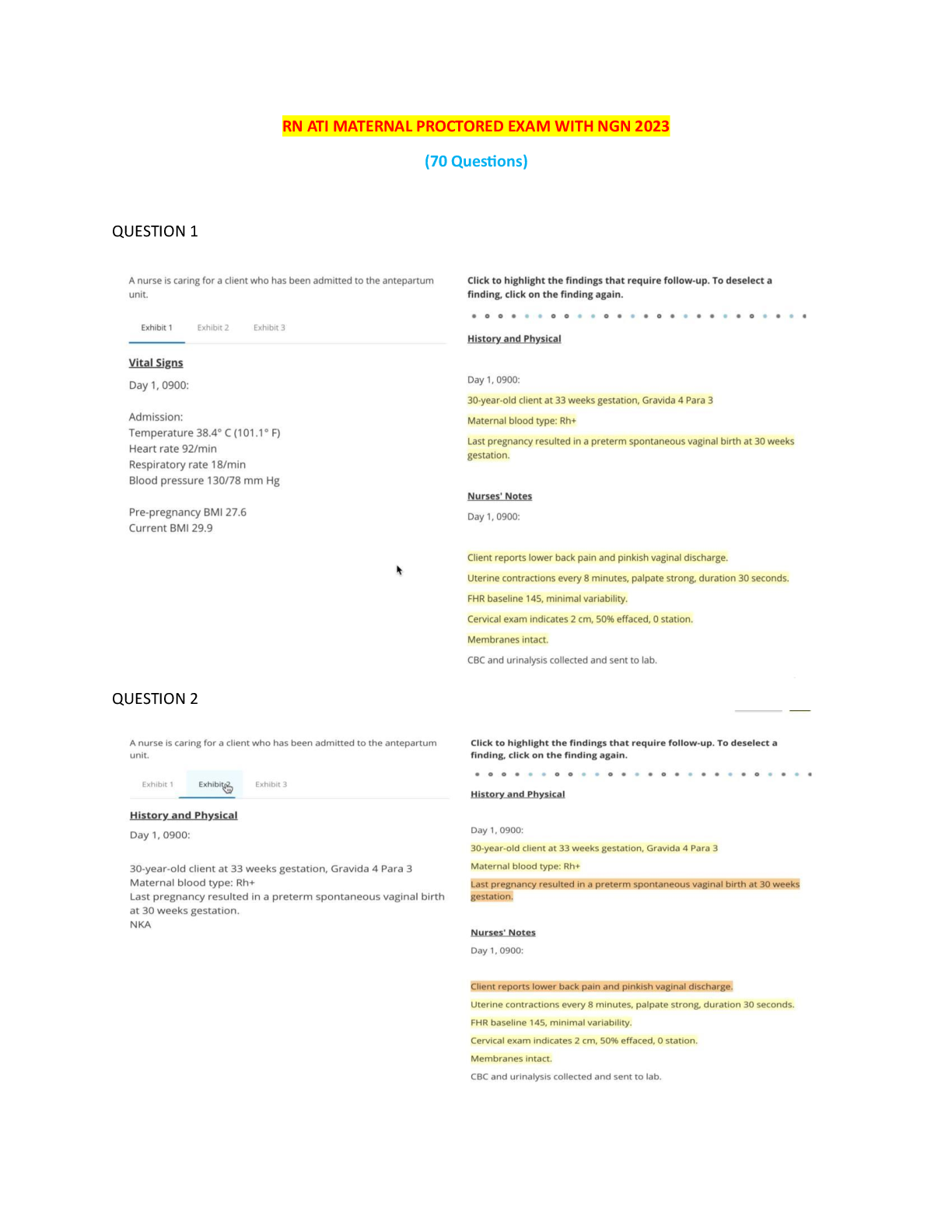 RN ATI MATERNAL PROCTORED EXAM WITH NGN 2023

(70 Questions)

QUESTION 1

A nurse is caring for a client who has been admitted to the antepartum unit.

Exhibit 1 Exhibit 2 Exhibit 3

Vital Signs

Day 1, 0900:

Admission:
Temperature 38.4° C (101.1° F)
Heart rate 92/min
Respiratory rate 18/min
Blood pressure 130/78 mm Hg

Pre-pregnancy BMI 27.6
Current BMI 29.9

Click to highlight the findings that require follow-up. To deselect a finding, click on the finding again.

History and Physical

Day 1, 0900:

30-year-old client at 33 weeks gestation, Gravida 4 Para 3

Maternal blood type: Rh+

Last pregnancy resulted in a preterm spontaneous vaginal birth at 30 weeks gestation.

Nurses' Notes

Day 1, 0900:

Client reports lower back pain and pinkish vaginal discharge.

Uterine contractions every 8 minutes, palpate strong, duration 30 seconds.

FHR baseline 145, minimal variability.

Cervical exam indicates 2 cm, 50% effaced, 0 station.

Membranes intact.

CBC and urinalysis collected and sent to lab.

QUESTION 2

A nurse is caring for a client who has been admitted to the antepartum unit.

Exhibit 1 Exhibit 2 Exhibit 3

History and Physical

Day 1, 0900:

30-year-old client at 33 weeks gestation, Gravida 4 Para 3
Maternal blood type: Rh+
Last pregnancy resulted in a preterm spontaneous vaginal birth at 30 weeks gestation.
NKA

Click to highlight the findings that require follow-up. To deselect a finding, click on the finding again.

History and Physical

Day 1, 0900:

30-year-old client at 33 weeks gestation, Gravida 4 Para 3

Maternal blood type: Rh+

Last pregnancy resulted in a preterm spontaneous vaginal birth at 30 weeks gestation.

Nurses' Notes

Day 1, 0900:

Client reports lower back pain and pinkish vaginal discharge.

Uterine contractions every 8 minutes, palpate strong, duration 30 seconds.

FHR baseline 145, minimal variability.

Cervical exam indicates 2 cm, 50% effaced, 0 station.

Membranes intact.

CBC and urinalysis collected and sent to lab.